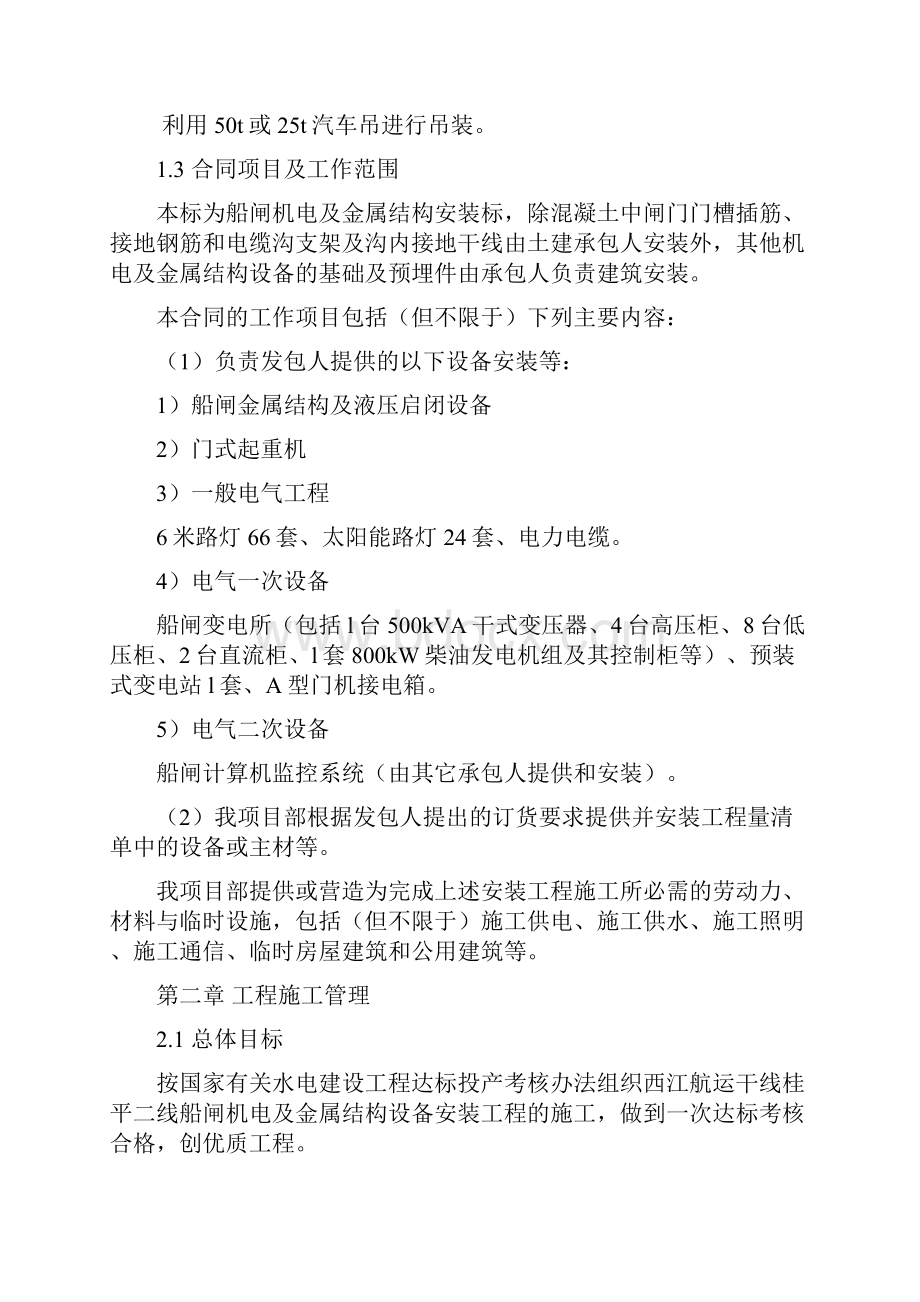 利用 50t 或 25t 汽车吊进行吊装。

1.3 合同项目及工作范围

本标为船闸机电及金属结构安装标，除混凝土中闸门门槽插筋、接地钢筋和电缆沟支架及沟内接地干线由土建承包人安装外，其他机电及金属结构设备的基础及预埋件由承包人负责建筑安装。

本合同的工作项目包括（但不限于）下列主要内容：

（1）负责发包人提供的以下设备安装等：

1）船闸金属结构及液压启闭设备

2）门式起重机

3）一般电气工程

6 米路灯 66 套、太阳能路灯 24 套、电力电缆。

4）电气一次设备

船闸变电所（包括 l 台 500kVA 干式变压器、4 台高压柜、8 台低压柜、2 台直流柜、l 套 800kW 柴油发电机组及其控制柜等）、预装式变电站 l 套、A 型门机接电箱。

5）电气二次设备

船闸计算机监控系统（由其它承包人提供和安装）。

（2）我项目部根据发包人提出的订货要求提供并安装工程量清单中的设备或主材等。

我项目部提供或营造为完成上述安装工程施工所必需的劳动力、材料与临时设施，包括（但不限于）施工供电、施工供水、施工照明、施工通信、临时房屋建筑和公用建筑等。

第二章 工程施工管理

2.1 总体目标

按国家有关水电建设工程达标投产考核办法组织西江航运干线桂平二线船闸机电及金属结构设备安装工程的施工，做到一次达标考核合格，创优质工程。